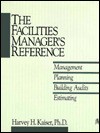 THE FACILITIES MANAGER'S REFERENCE

Management
Planning
Building Audits
Estimating

Harvey H. Kaiser, Ph.D.